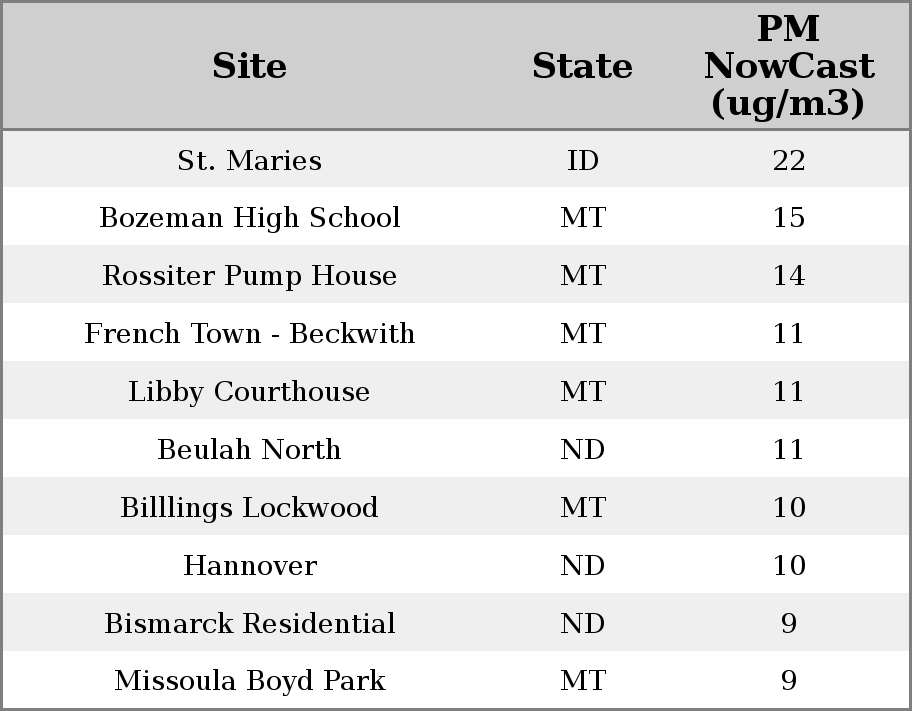 | Site | State | PM NowCast (ug/m3) |
|---|---|---|
| St. Maries | ID | 22 |
| Bozeman High School | MT | 15 |
| Rossiter Pump House | MT | 14 |
| French Town - Beckwith | MT | 11 |
| Libby Courthouse | MT | 11 |
| Beulah North | ND | 11 |
| Billlings Lockwood | MT | 10 |
| Hannover | ND | 10 |
| Bismarck Residential | ND | 9 |
| Missoula Boyd Park | MT | 9 |